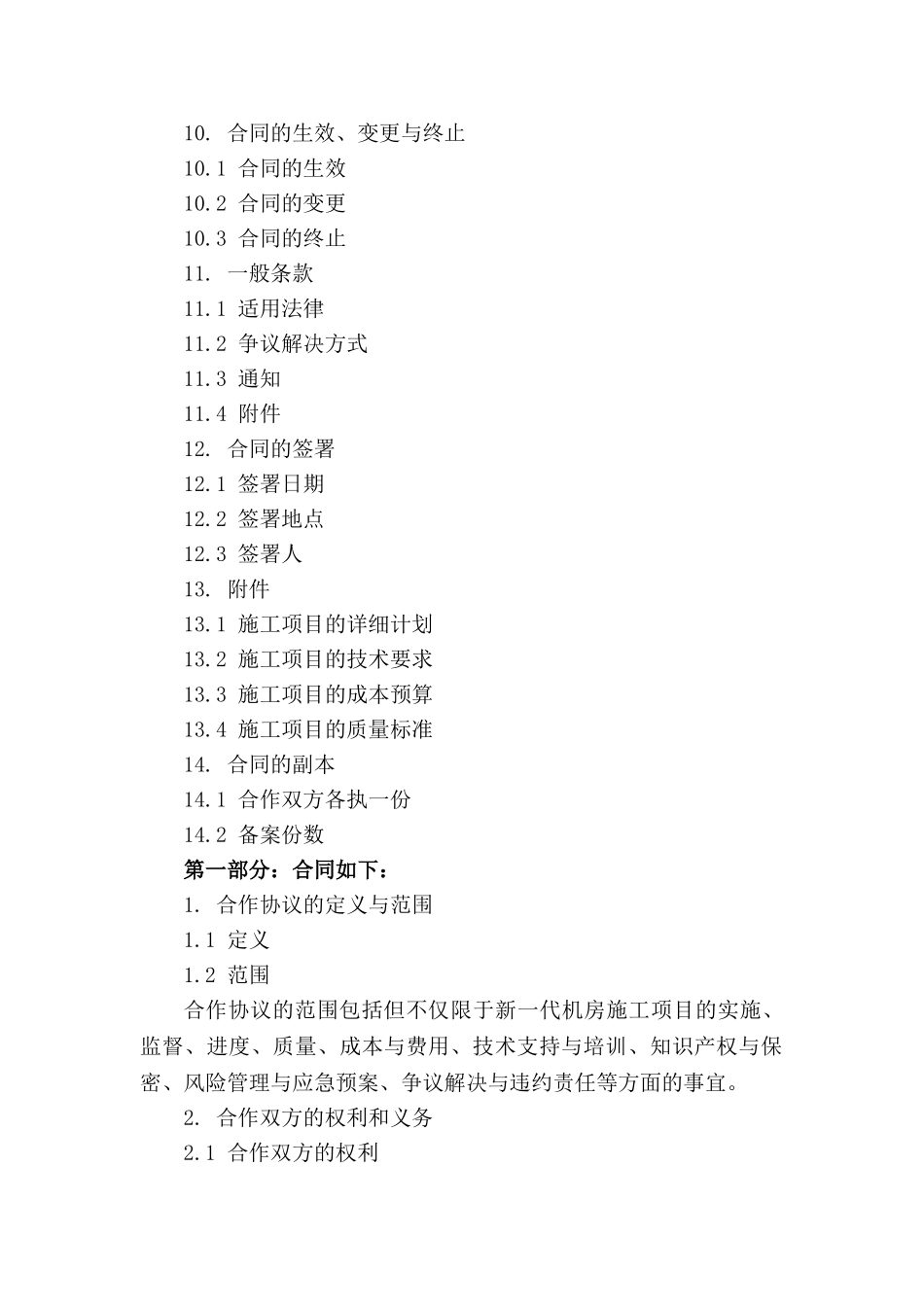 10. 合同的生效、变更与终止

10.1 合同的生效

10.2 合同的变更

10.3 合同的终止

11. 一般条款

11.1 适用法律

11.2 争议解决方式

11.3 通知

11.4 附件

12. 合同的签署

12.1 签署日期

12.2 签署地点

12.3 签署人

13. 附件

13.1 施工项目的详细计划

13.2 施工项目的技术要求

13.3 施工项目的成本预算

13.4 施工项目的质量标准

14. 合同的副本

14.1 合作双方各执一份

14.2 备案份数

第一部分：合同如下：

1. 合作协议的定义与范围

1.1 定义

1.2 范围

合作协议的范围包括但不仅限于新一代机房施工项目的实施、监督、进度、质量、成本与费用、技术支持与培训、知识产权与保密、风险管理与应急预案、争议解决与违约责任等方面的事宜。

2. 合作双方的权利和义务

2.1 合作双方的权利